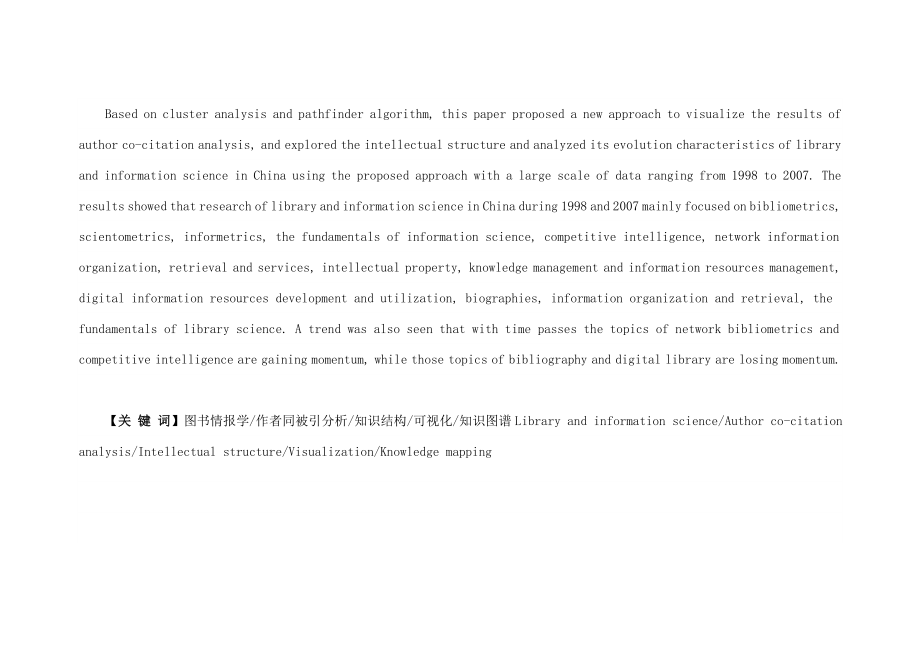 Based on cluster analysis and pathfinder algorithm, this paper proposed a new approach to visualize the results of author co-citation analysis, and explored the intellectual structure and analyzed its evolution characteristics of library and information science in China using the proposed approach with a large scale of data ranging from 1998 to 2007. The results showed that research of library and information science in China during 1998 and 2007 mainly focused on bibliometrics, scientometrics, informetrics, the fundamentals of information science, competitive intelligence, network information organization, retrieval and services, intellectual property, knowledge management and information resources management, digital information resources development and utilization, biographies, information organization and retrieval, the fundamentals of library science. A trend was also seen that with time passes the topics of network bibliometrics and competitive intelligence are gaining momentum, while those topics of bibliography and digital library are losing momentum.

【关 键 词】图书情报学/作者同被引分析/知识结构/可视化/知识图谱 Library and information science/Author co-citation analysis/Intellectual structure/Visualization/Knowledge mapping